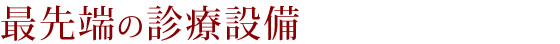 最先端の診療設備